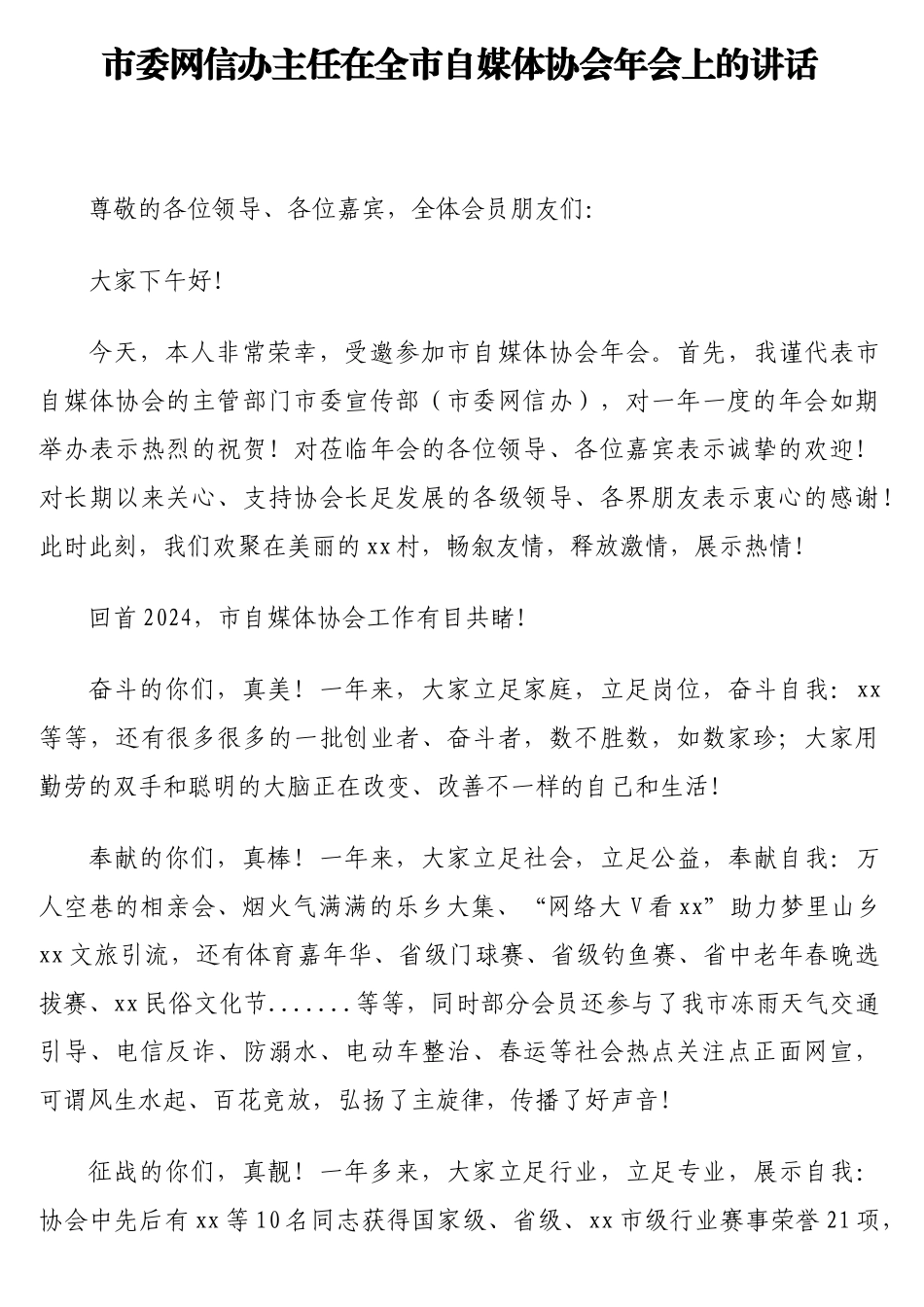 市委网信办主任在全市自媒体协会年会上的讲话

尊敬的各位领导、各位嘉宾，全体会员朋友们:

大家下午好!

今天，本人非常荣幸，受邀参加市自媒体协会年会。首先，我谨代表市自媒体协会的主管部门市委宣传部（市委网信办），对一年一度的年会如期举办表示热烈的祝贺！对莅临年会的各位领导、各位嘉宾表示诚挚的欢迎！对长期以来关心、支持协会长足发展的各级领导、各界朋友表示衷心的感谢！此时此刻，我们欢聚在美丽的xx村，畅叙友情，释放激情，展示热情!

回首2024，市自媒体协会工作有目共睹!

奋斗的你们，真美！一年来，大家立足家庭，立足岗位，奋斗自我：xx等等，还有很多很多的一批创业者、奋斗者，数不胜数，如数家珍；大家用勤劳的双手和聪明的大脑正在改变、改善不一样的自己和生活!

奉献的你们，真棒！一年来，大家立足社会，立足公益，奉献自我：万人空巷的相亲会、烟火气满满的乐乡大集、“网络大V看xx”助力梦里山乡xx文旅引流，还有体育嘉年华、省级门球赛、省级钓鱼赛、省中老年春晚选拔赛、xx民俗文化节.......等等，同时部分会员还参与了我市冻雨天气交通引导、电信反诈、防溺水、电动车整治、春运等社会热点关注点正面网宣，可谓风生水起、百花竞放，弘扬了主旋律，传播了好声音!

征战的你们，真靓！一年多来，大家立足行业，立足专业，展示自我：协会中先后有xx等10名同志获得国家级、省级、xx市级行业赛事荣誉21项，